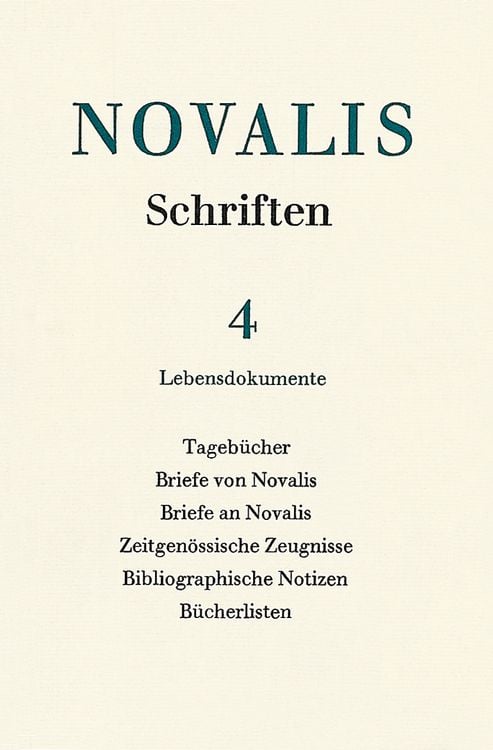 NOVALIS

Schriften

4

Lebensdokumente

Tagebücher
Briefe von Novalis
Briefe an Novalis
Zeitgenössische Zeugnisse
Bibliographische Notizen
Bücherlisten